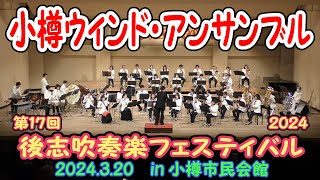 小樽ウインド・アンサンブル

第17回

2024

後志吹奏楽フェスティバル

2024.3.20 in 小樽市民会館